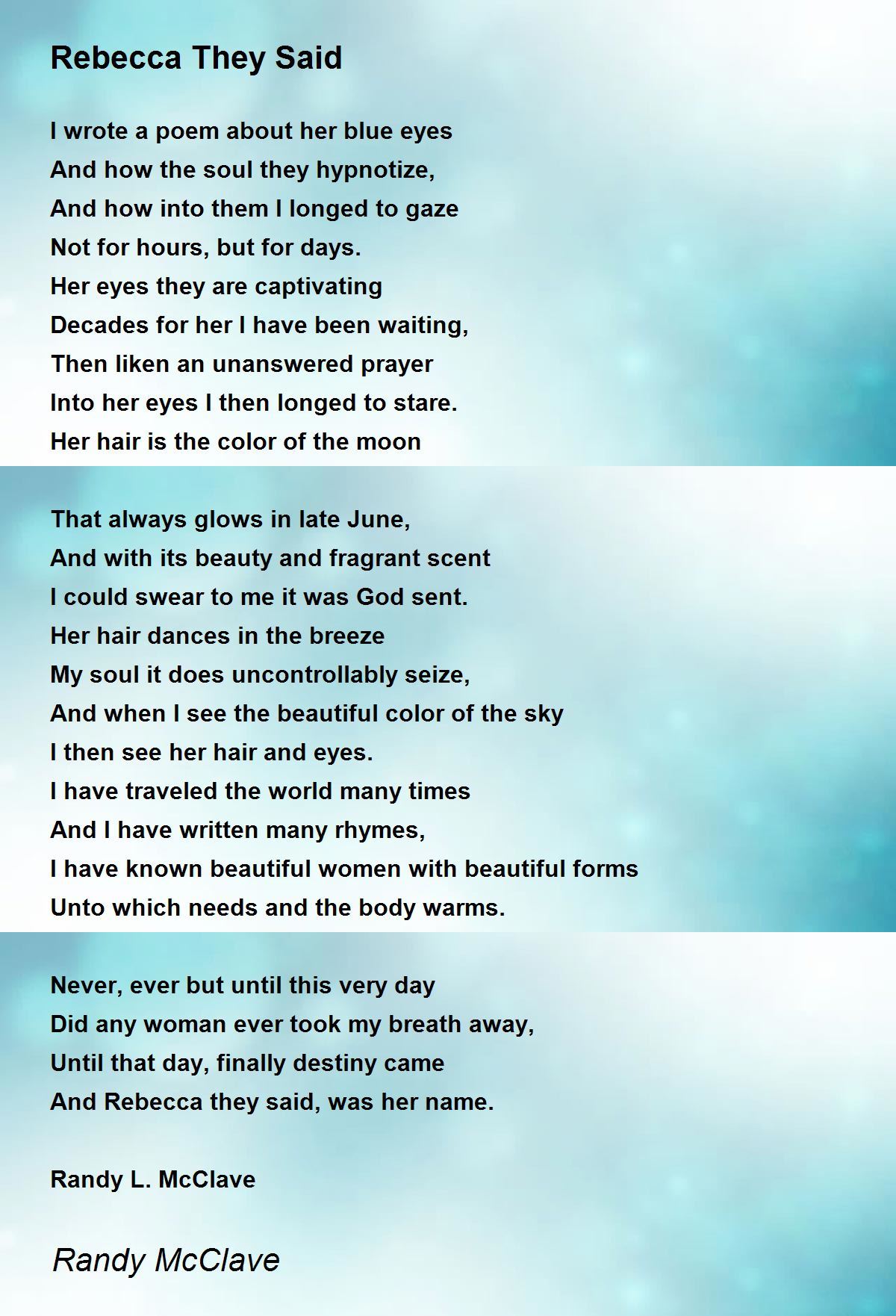 Rebecca They Said

I wrote a poem about her blue eyes
And how the soul they hypnotize,
And how into them I longed to gaze
Not for hours, but for days.
Her eyes they are captivating
Decades for her I have been waiting,
Then liken an unanswered prayer
Into her eyes I then longed to stare.
Her hair is the color of the moon

That always glows in late June,
And with its beauty and fragrant scent
I could swear to me it was God sent.
Her hair dances in the breeze
My soul it does uncontrollably seize,
And when I see the beautiful color of the sky
I then see her hair and eyes.
I have traveled the world many times
And I have written many rhymes,
I have known beautiful women with beautiful forms
Unto which needs and the body warms.

Never, ever but until this very day
Did any woman ever took my breath away,
Until that day, finally destiny came
And Rebecca they said, was her name.

Randy L. McClave

Randy McClave